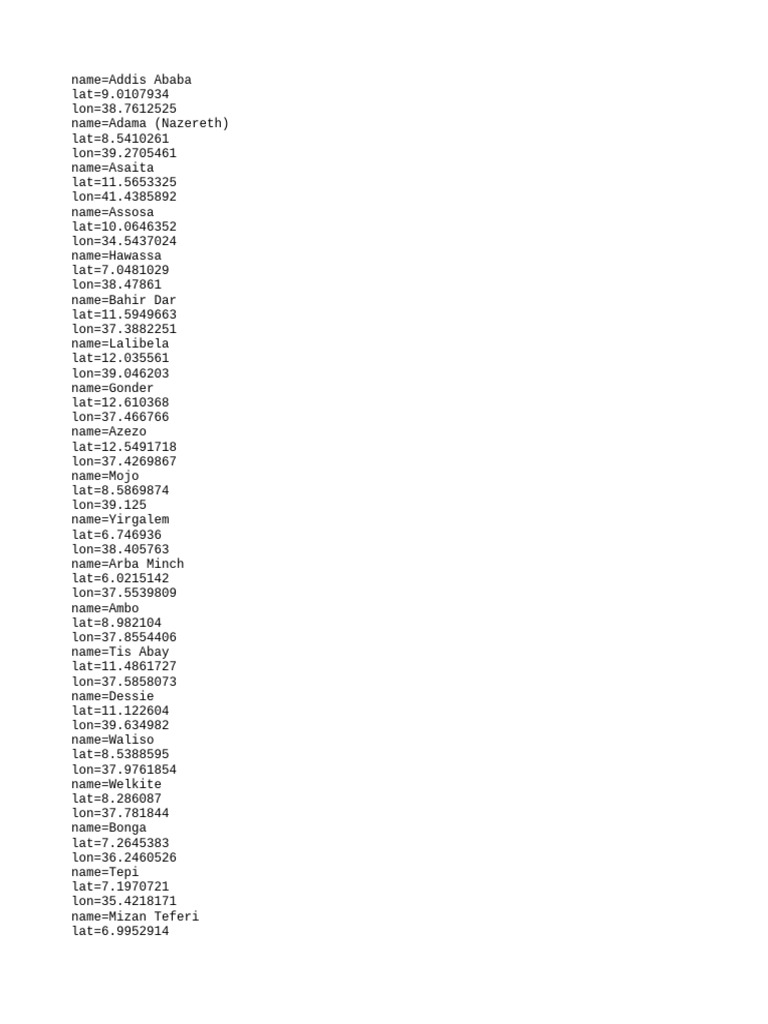 name=Addis Ababa
lat=9.0107934
lon=38.7612525
name=Adama (Nazereth)
lat=8.5410261
lon=39.2705461
name=Asaita
lat=11.5653325
lon=41.4385892
name=Assosa
lat=10.0646352
lon=34.5437024
name=Hawassa
lat=7.0481029
lon=38.47861
name=Bahir Dar
lat=11.5949663
lon=37.3882251
name=Lalibela
lat=12.035561
lon=39.046203
name=Gonder
lat=12.610368
lon=37.466766
name=Azezo
lat=12.5491718
lon=37.4269867
name=Mojo
lat=8.5869874
lon=39.125
name=Yirgalem
lat=6.746936
lon=38.405763
name=Arba Minch
lat=6.0215142
lon=37.5539809
name=Ambo
lat=8.982104
lon=37.8554406
name=Tis Abay
lat=11.4861727
lon=37.5858073
name=Dessie
lat=11.122604
lon=39.634982
name=Waliso
lat=8.5388595
lon=37.9761854
name=Welkite
lat=8.286087
lon=37.781844
name=Bonga
lat=7.2645383
lon=36.2460526
name=Tepi
lat=7.1970721
lon=35.4218171
name=Mizan Teferi
lat=6.9952914